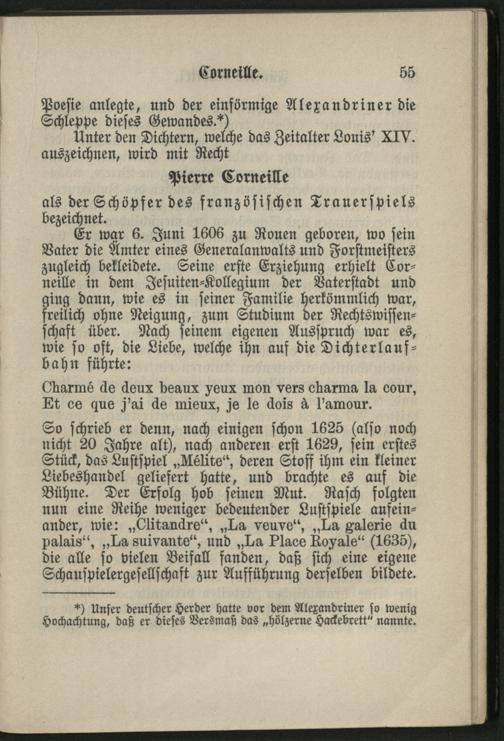 Corneille. 55

Poesie anlegte, und der einförmige Alexandriner die Schleppe dieses Gewandes.*)

Unter den Dichtern, welche das Zeitalter Louis' XIV. auszeichnen, wird mit Recht

Pierre Corneille

als der Schöpfer des französischen Trauerspiels bezeichnet.

Er war 6. Juni 1606 zu Rouen geboren, wo sein Vater die Ämter eines Generalanwalts und Forstmeisters zugleich bekleidete. Seine erste Erziehung erhielt Corneille in dem Jesuiten-Kollegium der Vaterstadt und ging dann, wie es in seiner Familie herkömmlich war, freilich ohne Neigung, zum Studium der Rechtswissenschaft über. Nach seinem eigenen Ausspruch war es, wie so oft, die Liebe, welche ihn auf die Dichterlaufbahn führte:

Charmé de deux beaux yeux mon vers charma la cour,
Et ce que j'ai de mieux, je le dois à l'amour.

So schrieb er denn, nach einigen schon 1625 (also noch nicht 20 Jahre alt), nach anderen erst 1629, sein erstes Stück, das Lustspiel „Mélite“, deren Stoff ihm ein kleiner Liebeshandel geliefert hatte, und brachte es auf die Bühne. Der Erfolg hob seinen Mut. Rasch folgten nun eine Reihe weniger bedeutender Lustspiele aufeinander, wie: „Clitandre“, „La veuve“, „La galerie du palais“, „La suivante“, und „La Place Royale“ (1635), die alle so vielen Beifall fanden, daß sich eine eigene Schauspielergesellschaft zur Aufführung derselben bildete.

*) Unser deutscher Herder hatte vor dem Alexandriner so wenig Hochachtung, daß er dieses Versmaß das „hölzerne Hackebrett“ nannte.